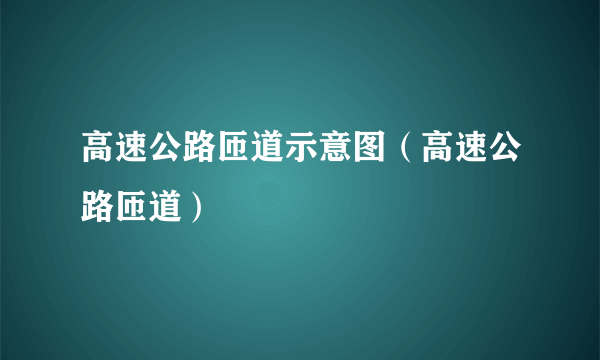 高速公路匝道示意图（高速公路匝道）